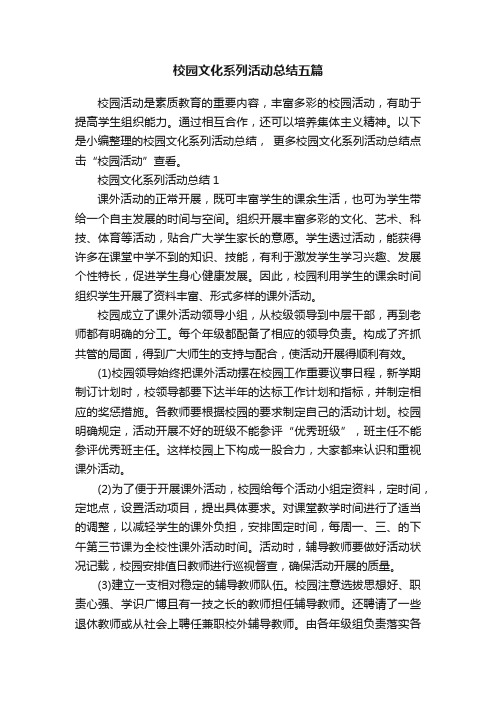 校园文化系列活动总结五篇

校园活动是素质教育的重要内容，丰富多彩的校园活动，有助于提高学生组织能力。通过相互合作，还可以培养集体主义精神。以下是小编整理的校园文化系列活动总结， 更多校园文化系列活动总结点击“校园活动”查看。

校园文化系列活动总结 1

课外活动的正常开展，既可丰富学生的课余生活，也可为学生带给一个自主发展的时间与空间。组织开展丰富多彩的文化、艺术、科技、体育等活动，贴合广大学生家长的意愿。学生透过活动，能获得许多在课堂中学不到的知识、技能，有利于激发学生学习兴趣、发展个性特长，促进学生身心健康发展。因此，校园利用学生的课余时间组织学生开展了资料丰富、形式多样的课外活动。

校园成立了课外活动领导小组，从校级领导到中层干部，再到老师都有明确的分工。每个年级都配备了相应的领导负责。构成了齐抓共管的局面，得到广大师生的支持与配合，使活动开展得顺利有效。

(1)校园领导始终把课外活动摆在校园工作重要议事日程，新学期制订计划时，校领导都要下达半年的达标工作计划和指标，并制定相应的奖惩措施。各教师要根据校园的要求制定自己的活动计划。校园明确规定，活动开展不好的班级不能参评“优秀班级”，班主任不能参评优秀班主任。这样校园上下构成一股合力，大家都来认识和重视课外活动。

(2)为了便于开展课外活动，校园给每个活动小组定资料，定时间，定地点，设置活动项目，提出具体要求。对课堂教学时间进行了适当的调整，以减轻学生的课外负担，安排固定时间，每周一、三、的下午第三节课为全校性课外活动时间。活动时，辅导教师要做好活动状况记载，校园安排值日教师进行巡视督查，确保活动开展的质量。

(3)建立一支相对稳定的辅导教师队伍。校园注意选拔思想好、职责心强、学识广博且有一技之长的教师担任辅导教师。还聘请了一些退休教师或从社会上聘任兼职校外辅导教师。由各年级组负责落实各